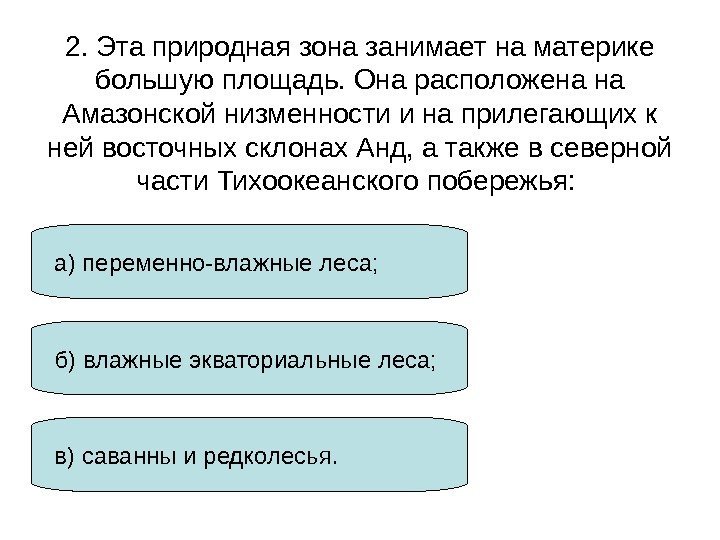 2. Эта природная зона занимает на материке большую площадь. Она расположена на Амазонской низменности и на прилегающих к ней восточных склонах Анд, а также в северной части Тихоокеанского побережья:

а) переменно-влажные леса;

б) влажные экваториальные леса;

в) саванны и редколесья.